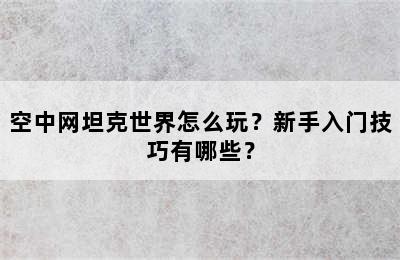 空中网坦克世界怎么玩？新手入门技巧有哪些？